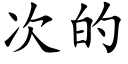 次的